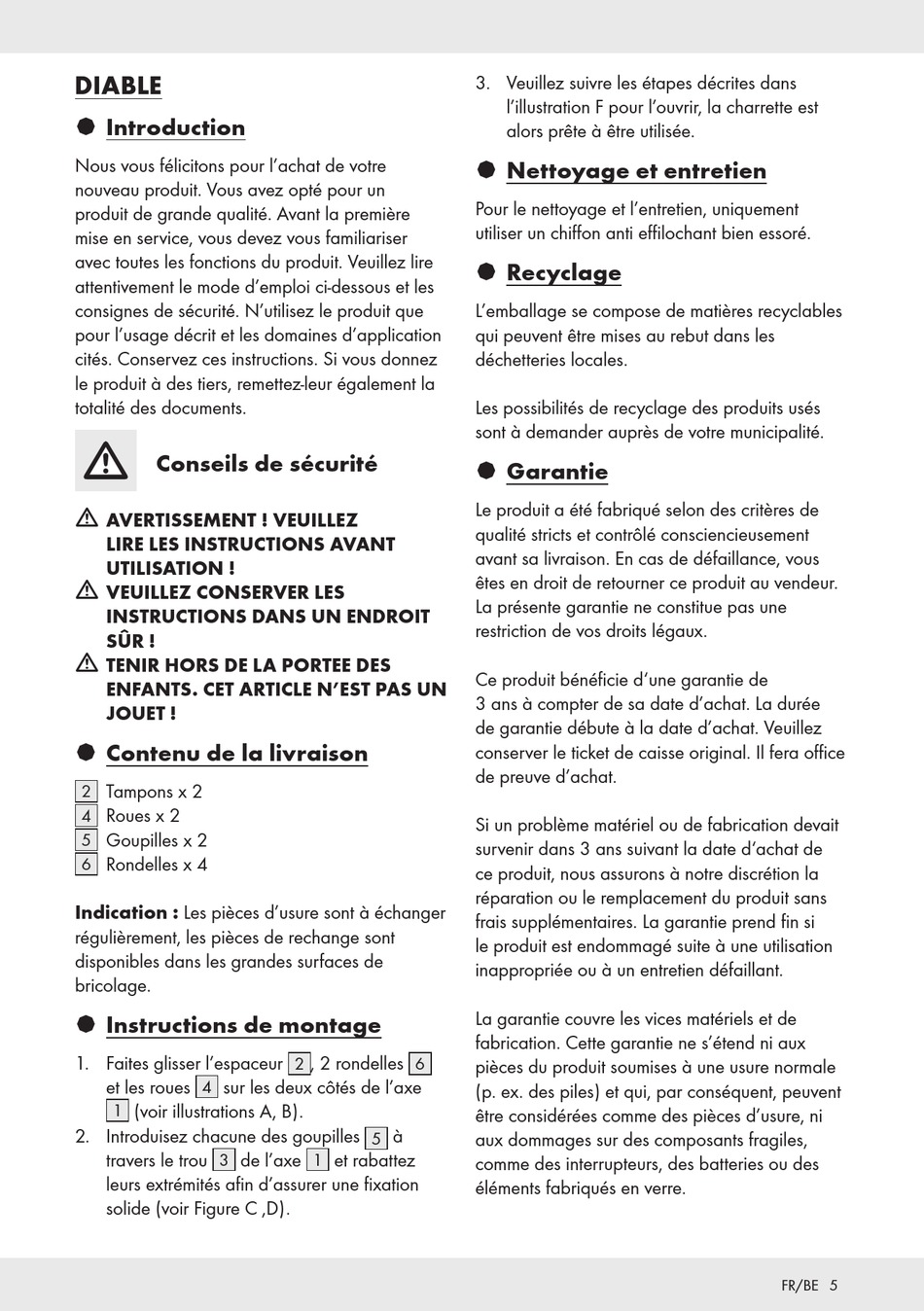 DIABLE

Introduction

Nous vous félicitons pour l'achat de votre nouveau produit. Vous avez opté pour un produit de grande qualité. Avant la première mise en service, vous devez vous familiariser avec toutes les fonctions du produit. Veuillez lire attentivement le mode d'emploi ci-dessous et les consignes de sécurité. N'utilisez le produit que pour l'usage décrit et les domaines d'application cités. Conservez ces instructions. Si vous donnez le produit à des tiers, remettez-leur également la totalité des documents.

Conseils de sécurité

AVERTISSEMENT ! VEUILLEZ LIRE LES INSTRUCTIONS AVANT UTILISATION !
VEUILLEZ CONSERVER LES INSTRUCTIONS DANS UN ENDROIT SÛR !
TENIR HORS DE LA PORTEE DES ENFANTS. CET ARTICLE N'EST PAS UN JOUET !

Contenu de la livraison

2 Tampons x 2
4 Roues x 2
5 Goupilles x 2
6 Rondelles x 4

Indication : Les pièces d'usure sont à échanger régulièrement, les pièces de rechange sont disponibles dans les grandes surfaces de bricolage.

Instructions de montage

1. Faites glisser l'espaceur 2, 2 rondelles 6 et les roues 4 sur les deux côtés de l'axe 1 (voir illustrations A, B).
2. Introduisez chacune des goupilles 5 à travers le trou 3 de l'axe 1 et rabattez leurs extrémités afin d'assurer une fixation solide (voir Figure C ,D).
3. Veuillez suivre les étapes décrites dans l'illustration F pour l'ouvrir, la charrette est alors prête à être utilisée.

Nettoyage et entretien

Pour le nettoyage et l'entretien, uniquement utiliser un chiffon anti effilochant bien essoré.

Recyclage

L'emballage se compose de matières recyclables qui peuvent être mises au rebut dans les déchetteries locales.

Les possibilités de recyclage des produits usés sont à demander auprès de votre municipalité.

Garantie

Le produit a été fabriqué selon des critères de qualité stricts et contrôlé consciencieusement avant sa livraison. En cas de défaillance, vous êtes en droit de retourner ce produit au vendeur. La présente garantie ne constitue pas une restriction de vos droits légaux.

Ce produit bénéficie d'une garantie de 3 ans à compter de sa date d'achat. La durée de garantie débute à la date d'achat. Veuillez conserver le ticket de caisse original. Il fera office de preuve d'achat.

Si un problème matériel ou de fabrication devait survenir dans 3 ans suivant la date d'achat de ce produit, nous assurons à notre discrétion la réparation ou le remplacement du produit sans frais supplémentaires. La garantie prend fin si le produit est endommagé suite à une utilisation inappropriée ou à un entretien défaillant.

La garantie couvre les vices matériels et de fabrication. Cette garantie ne s'étend ni aux pièces du produit soumises à une usure normale (p. ex. des piles) et qui, par conséquent, peuvent être considérées comme des pièces d'usure, ni aux dommages sur des composants fragiles, comme des interrupteurs, des batteries ou des éléments fabriqués en verre.

FR/BE 5